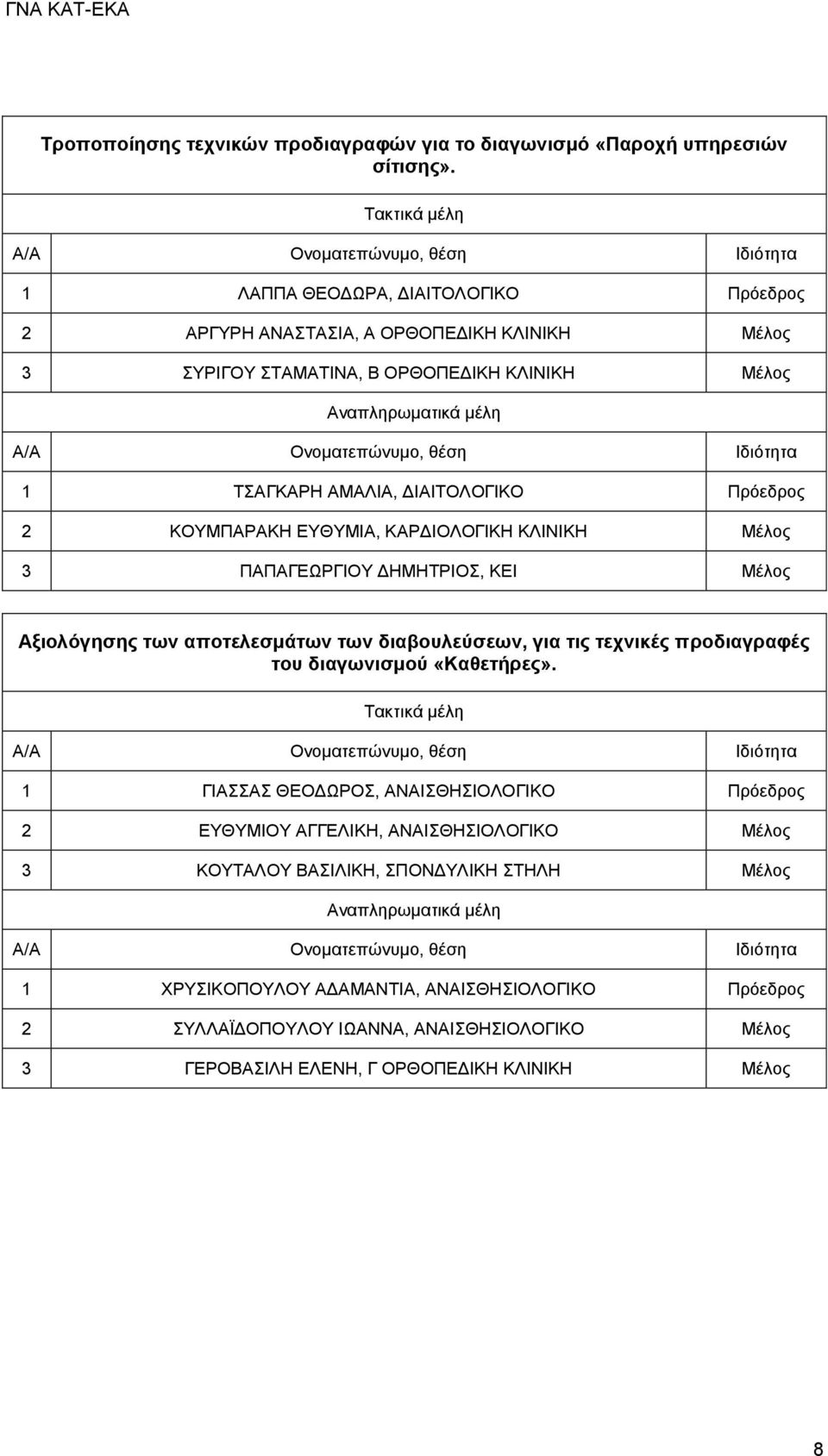 ΓΝΑ ΚΑΤ-ΕΚΑ

Τροποποίησης τεχνικών προδιαγραφών για το διαγωνισμό «Παροχή υπηρεσιών σίτισης».

Τακτικά μέλη

| Α/Α | Ονοματεπώνυμο, θέση | Ιδιότητα |
|---|---|---|
| 1 | ΛΑΠΠΑ ΘΕΟΔΩΡΑ, ΔΙΑΙΤΟΛΟΓΙΚΟ | Πρόεδρος |
| 2 | ΑΡΓΥΡΗ ΑΝΑΣΤΑΣΙΑ, Α ΟΡΘΟΠΕΔΙΚΗ ΚΛΙΝΙΚΗ | Μέλος |
| 3 | ΣΥΡΙΓΟΥ ΣΤΑΜΑΤΙΝΑ, Β ΟΡΘΟΠΕΔΙΚΗ ΚΛΙΝΙΚΗ | Μέλος |

Αναπληρωματικά μέλη

| Α/Α | Ονοματεπώνυμο, θέση | Ιδιότητα |
|---|---|---|
| 1 | ΤΣΑΓΚΑΡΗ ΑΜΑΛΙΑ, ΔΙΑΙΤΟΛΟΓΙΚΟ | Πρόεδρος |
| 2 | ΚΟΥΜΠΑΡΑΚΗ ΕΥΘΥΜΙΑ, ΚΑΡΔΙΟΛΟΓΙΚΗ ΚΛΙΝΙΚΗ | Μέλος |
| 3 | ΠΑΠΑΓΕΩΡΓΙΟΥ ΔΗΜΗΤΡΙΟΣ, ΚΕΙ | Μέλος |

Αξιολόγησης των αποτελεσμάτων των διαβουλεύσεων, για τις τεχνικές προδιαγραφές του διαγωνισμού «Καθετήρες».

Τακτικά μέλη

| Α/Α | Ονοματεπώνυμο, θέση | Ιδιότητα |
|---|---|---|
| 1 | ΓΙΑΣΣΑΣ ΘΕΟΔΩΡΟΣ, ΑΝΑΙΣΘΗΣΙΟΛΟΓΙΚΟ | Πρόεδρος |
| 2 | ΕΥΘΥΜΙΟΥ ΑΓΓΕΛΙΚΗ, ΑΝΑΙΣΘΗΣΙΟΛΟΓΙΚΟ | Μέλος |
| 3 | ΚΟΥΤΑΛΟΥ ΒΑΣΙΛΙΚΗ, ΣΠΟΝΔΥΛΙΚΗ ΣΤΗΛΗ | Μέλος |

Αναπληρωματικά μέλη

| Α/Α | Ονοματεπώνυμο, θέση | Ιδιότητα |
|---|---|---|
| 1 | ΧΡΥΣΙΚΟΠΟΥΛΟΥ ΑΔΑΜΑΝΤΙΑ, ΑΝΑΙΣΘΗΣΙΟΛΟΓΙΚΟ | Πρόεδρος |
| 2 | ΣΥΛΛΑΪΔΟΠΟΥΛΟΥ ΙΩΑΝΝΑ, ΑΝΑΙΣΘΗΣΙΟΛΟΓΙΚΟ | Μέλος |
| 3 | ΓΕΡΟΒΑΣΙΛΗ ΕΛΕΝΗ, Γ ΟΡΘΟΠΕΔΙΚΗ ΚΛΙΝΙΚΗ | Μέλος |

8